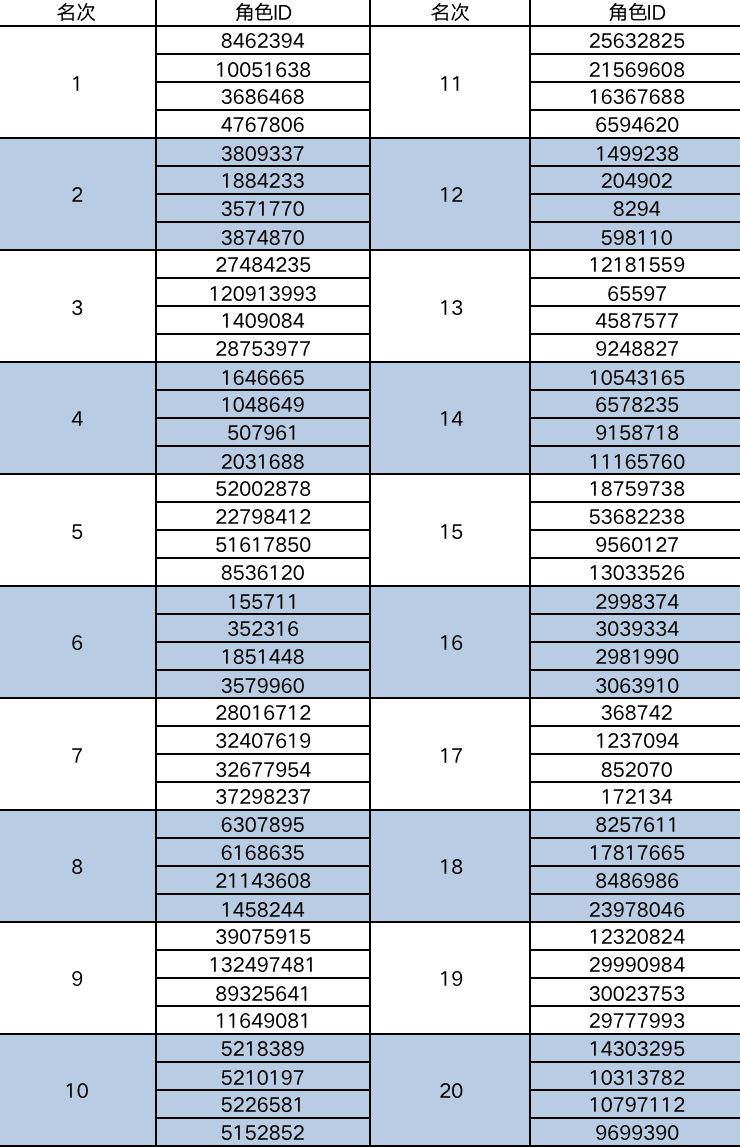 | 名次 | 角色ID | 名次 | 角色ID |
|---|---|---|---|
| 1 | 8462394 | 11 | 25632825 |
| | 10051638 | | 21569608 |
| | 3686468 | | 16367688 |
| | 4767806 | | 6594620 |
| 2 | 3809337 | 12 | 1499238 |
| | 1884233 | | 204902 |
| | 3571770 | | 8294 |
| | 3874870 | | 598110 |
| 3 | 27484235 | 13 | 12181559 |
| | 120913993 | | 65597 |
| | 1409084 | | 4587577 |
| | 28753977 | | 9248827 |
| 4 | 1646665 | 14 | 10543165 |
| | 1048649 | | 6578235 |
| | 507961 | | 9158718 |
| | 2031688 | | 11165760 |
| 5 | 52002878 | 15 | 18759738 |
| | 22798412 | | 53682238 |
| | 51617850 | | 9560127 |
| | 8536120 | | 13033526 |
| 6 | 155711 | 16 | 2998374 |
| | 352316 | | 3039334 |
| | 1851448 | | 2981990 |
| | 3579960 | | 3063910 |
| 7 | 28016712 | 17 | 368742 |
| | 32407619 | | 1237094 |
| | 32677954 | | 852070 |
| | 37298237 | | 172134 |
| 8 | 6307895 | 18 | 8257611 |
| | 6168635 | | 17817665 |
| | 21143608 | | 8486986 |
| | 1458244 | | 23978046 |
| 9 | 39075915 | 19 | 12320824 |
| | 132497481 | | 29990984 |
| | 89325641 | | 30023753 |
| | 11649081 | | 29777993 |
| 10 | 5218389 | 20 | 14303295 |
| | 5210197 | | 10313782 |
| | 5226581 | | 10797112 |
| | 5152852 | | 9699390 |